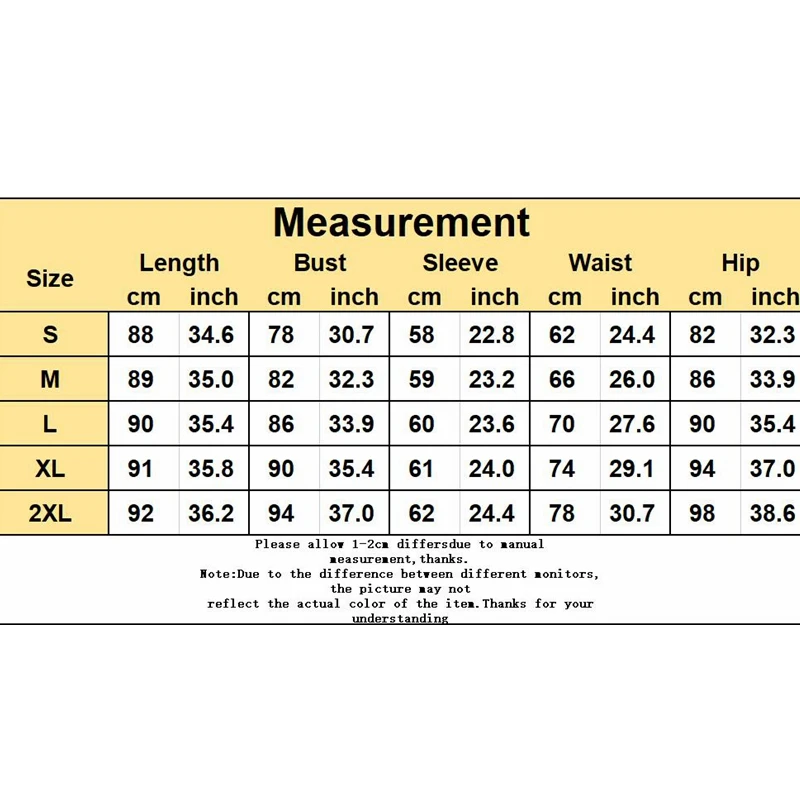 Measurement

| Size | Length cm | Length inch | Bust cm | Bust inch | Sleeve cm | Sleeve inch | Waist cm | Waist inch | Hip cm | Hip inch |
|---|---|---|---|---|---|---|---|---|---|---|
| S | 88 | 34.6 | 78 | 30.7 | 58 | 22.8 | 62 | 24.4 | 82 | 32.3 |
| M | 89 | 35.0 | 82 | 32.3 | 59 | 23.2 | 66 | 26.0 | 86 | 33.9 |
| L | 90 | 35.4 | 86 | 33.9 | 60 | 23.6 | 70 | 27.6 | 90 | 35.4 |
| XL | 91 | 35.8 | 90 | 35.4 | 61 | 24.0 | 74 | 29.1 | 94 | 37.0 |
| 2XL | 92 | 36.2 | 94 | 37.0 | 62 | 24.4 | 78 | 30.7 | 98 | 38.6 |

Please allow 1-2cm differsdue to manual measurement,thanks.
Note:Due to the difference between different monitors, the picture may not reflect the actual color of the item.Thanks for your understanding